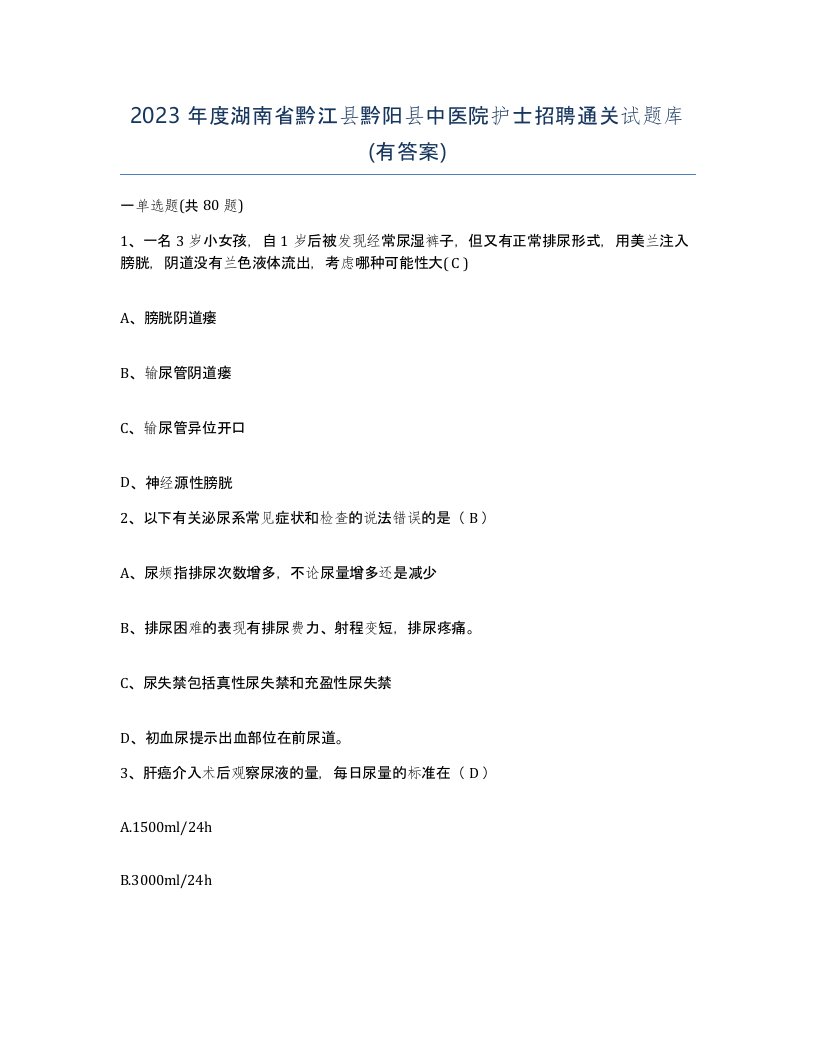 2023 年度湖南省黔江县黔阳县中医院护士招聘通关试题库(有答案)

一单选题(共 80 题)

1、一名 3 岁小女孩，自 1 岁后被发现经常尿湿裤子，但又有正常排尿形式，用美兰注入膀胱，阴道没有兰色液体流出，考虑哪种可能性大( C )

A、膀胱阴道瘘

B、输尿管阴道瘘

C、输尿管异位开口

D、神经源性膀胱

2、以下有关泌尿系常见症状和检查的说法错误的是（ B ）

A、尿频指排尿次数增多，不论尿量增多还是减少

B、排尿困难的表现有排尿费力、射程变短，排尿疼痛。

C、尿失禁包括真性尿失禁和充盈性尿失禁

D、初血尿提示出血部位在前尿道。

3、肝癌介入术后观察尿液的量，每日尿量的标准在（ D ）

A.1500ml/24h

B.3000ml/24h